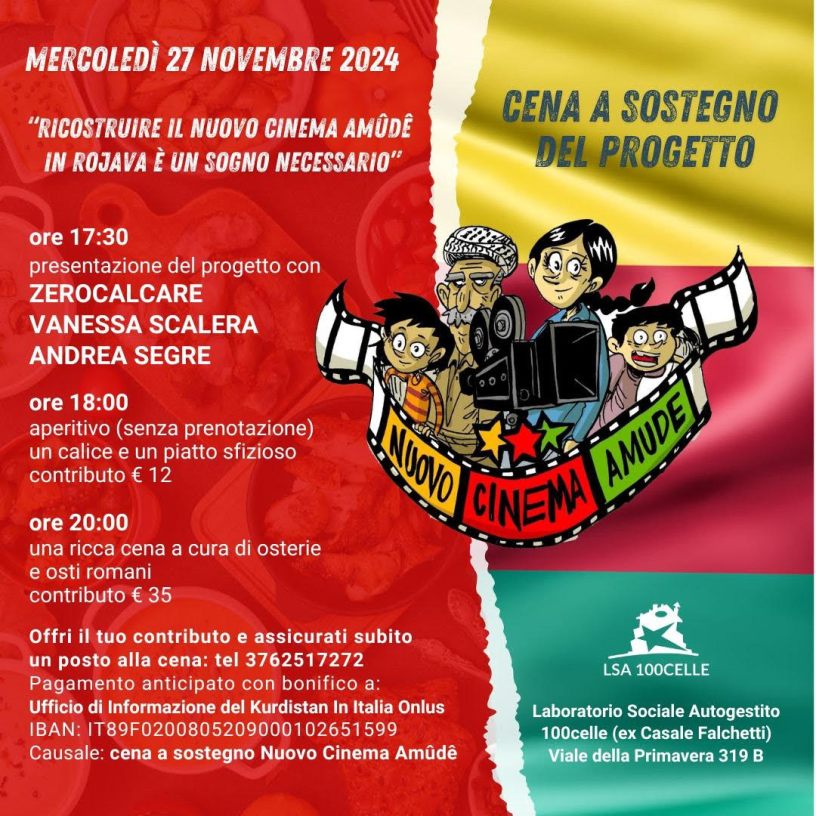 MERCOLEDÌ 27 NOVEMBRE 2024

"RICOSTRUIRE IL NUOVO CINEMA AMÛDÊ IN ROJAVA È UN SOGNO NECESSARIO"

ore 17:30
presentazione del progetto con
ZEROCALCARE
VANESSA SCALERA
ANDREA SEGRE

ore 18:00
aperitivo (senza prenotazione)
un calice e un piatto sfizioso
contributo € 12

ore 20:00
una ricca cena a cura di osterie e osti romani
contributo € 35

Offri il tuo contributo e assicurati subito un posto alla cena: tel 3762517272
Pagamento anticipato con bonifico a:
Ufficio di Informazione del Kurdistan In Italia Onlus
IBAN: IT89F0200805209000102651599
Causale: cena a sostegno Nuovo Cinema Amûdê

CENA A SOSTEGNO DEL PROGETTO

NUOVO CINEMA AMUDE

LSA 100CELLE

Laboratorio Sociale Autogestito
100celle (ex Casale Falchetti)
Viale della Primavera 319 B